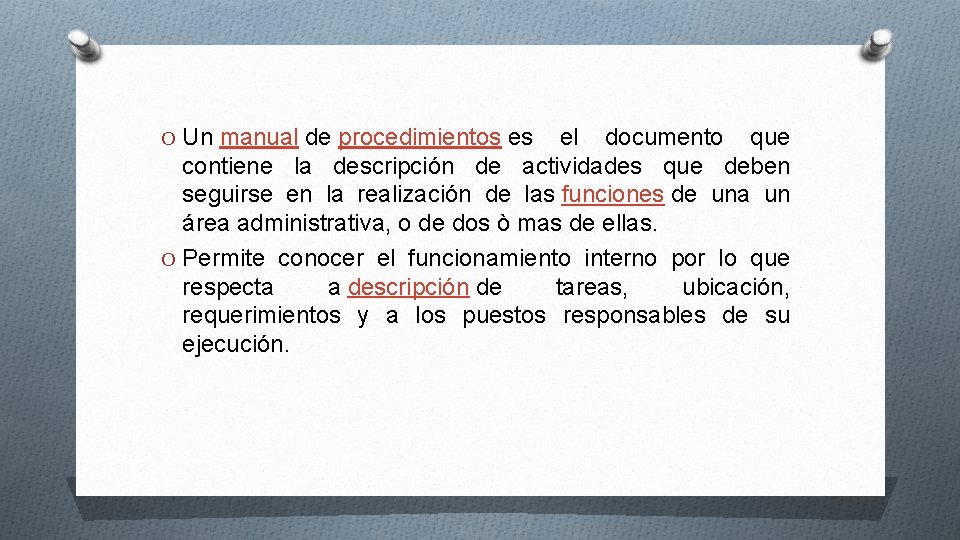 O Un manual de procedimientos es el documento que contiene la descripción de actividades que deben seguirse en la realización de las funciones de una un área administrativa, o de dos ò mas de ellas.

O Permite conocer el funcionamiento interno por lo que respecta a descripción de tareas, ubicación, requerimientos y a los puestos responsables de su ejecución.